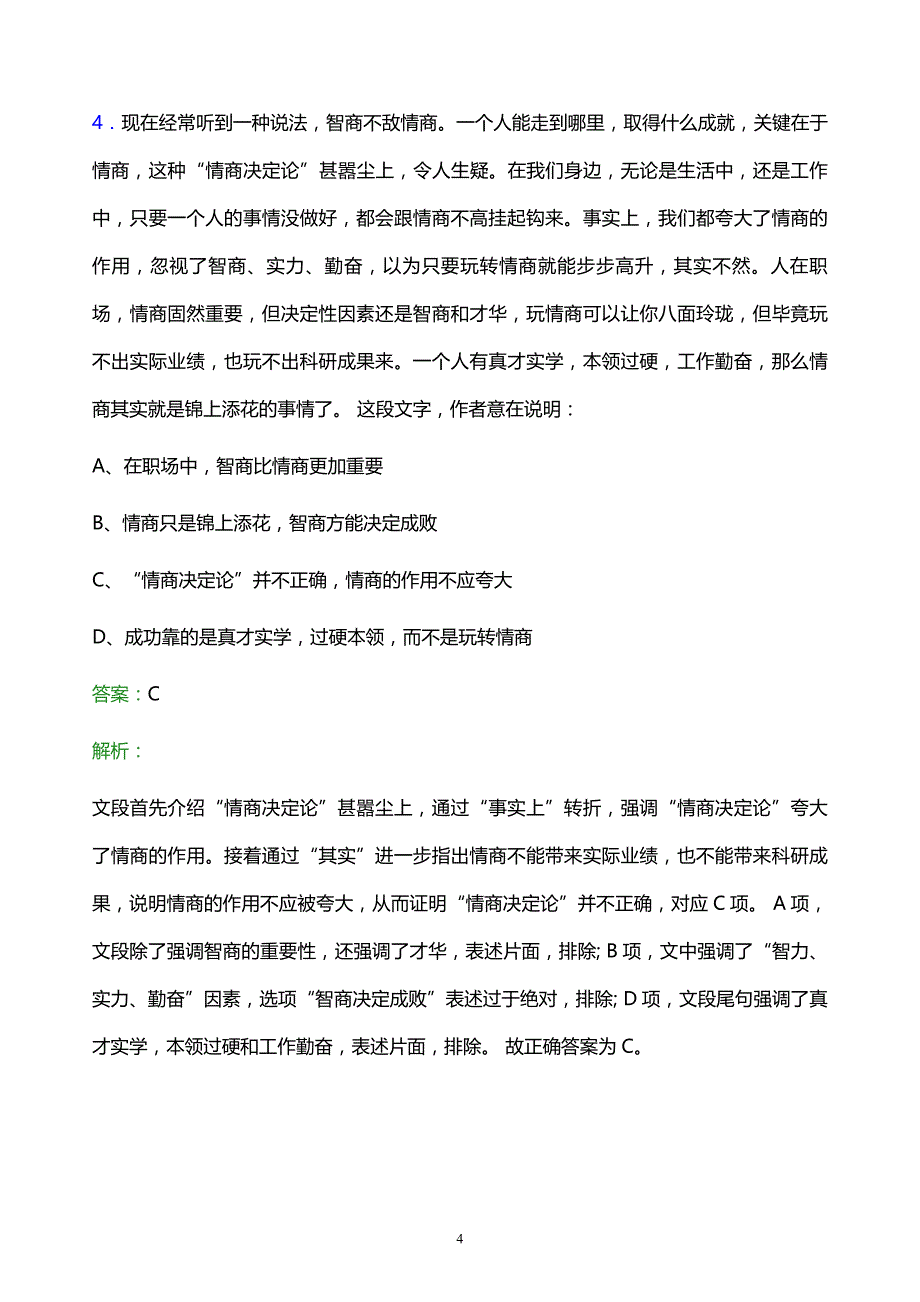 4．现在经常听到一种说法，智商不敌情商。一个人能走到哪里，取得什么成就，关键在于情商，这种“情商决定论”甚嚣尘上，令人生疑。在我们身边，无论是生活中，还是工作中，只要一个人的事情没做好，都会跟情商不高挂起钩来。事实上，我们都夸大了情商的作用，忽视了智商、实力、勤奋，以为只要玩转情商就能步步高升，其实不然。人在职场，情商固然重要，但决定性因素还是智商和才华，玩情商可以让你八面玲珑，但毕竟玩不出实际业绩，也玩不出科研成果来。一个人有真才实学，本领过硬，工作勤奋，那么情商其实就是锦上添花的事情了。 这段文字，作者意在说明：

A、在职场中，智商比情商更加重要

B、情商只是锦上添花，智商方能决定成败

C、“情商决定论”并不正确，情商的作用不应夸大

D、成功靠的是真才实学，过硬本领，而不是玩转情商

答案：C

解析：

文段首先介绍“情商决定论”甚嚣尘上，通过“事实上”转折，强调“情商决定论”夸大了情商的作用。接着通过“其实”进一步指出情商不能带来实际业绩，也不能带来科研成果，说明情商的作用不应被夸大，从而证明“情商决定论”并不正确，对应 C 项。 A 项，文段除了强调智商的重要性，还强调了才华，表述片面，排除; B 项，文中强调了“智力、实力、勤奋”因素，选项“智商决定成败”表述过于绝对，排除; D 项，文段尾句强调了真才实学，本领过硬和工作勤奋，表述片面，排除。 故正确答案为 C。

4